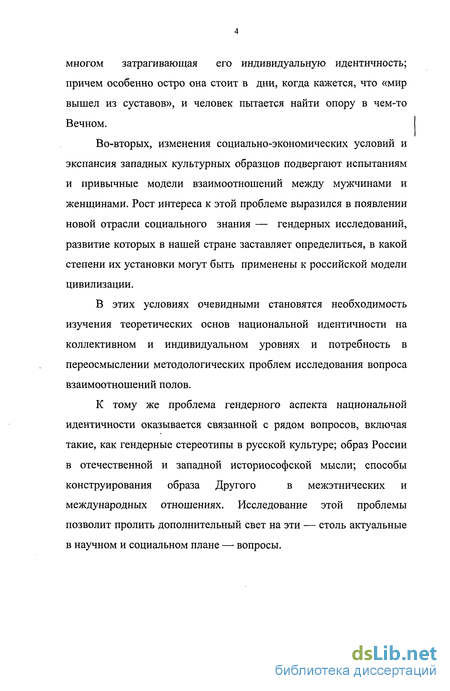 4

многом затрагивающая его индивидуальную идентичность; причем особенно остро она стоит в дни, когда кажется, что «мир вышел из суставов», и человек пытается найти опору в чем-то Вечном.

Во-вторых, изменения социально-экономических условий и экспансия западных культурных образцов подвергают испытаниям и привычные модели взаимоотношений между мужчинами и женщинами. Рост интереса к этой проблеме выразился в появлении новой отрасли социального знания — гендерных исследований, развитие которых в нашей стране заставляет определиться, в какой степени их установки могут быть применены к российской модели цивилизации.

В этих условиях очевидными становятся необходимость изучения теоретических основ национальной идентичности на коллективном и индивидуальном уровнях и потребность в переосмыслении методологических проблем исследования вопроса взаимоотношений полов.

К тому же проблема гендерного аспекта национальной идентичности оказывается связанной с рядом вопросов, включая такие, как гендерные стереотипы в русской культуре; образ России в отечественной и западной историософской мысли; способы конструирования образа Другого в межэтнических и международных отношениях. Исследование этой проблемы позволит пролить дополнительный свет на эти — столь актуальные в научном и социальном плане — вопросы.

dsLib.net
библиотека диссертаций